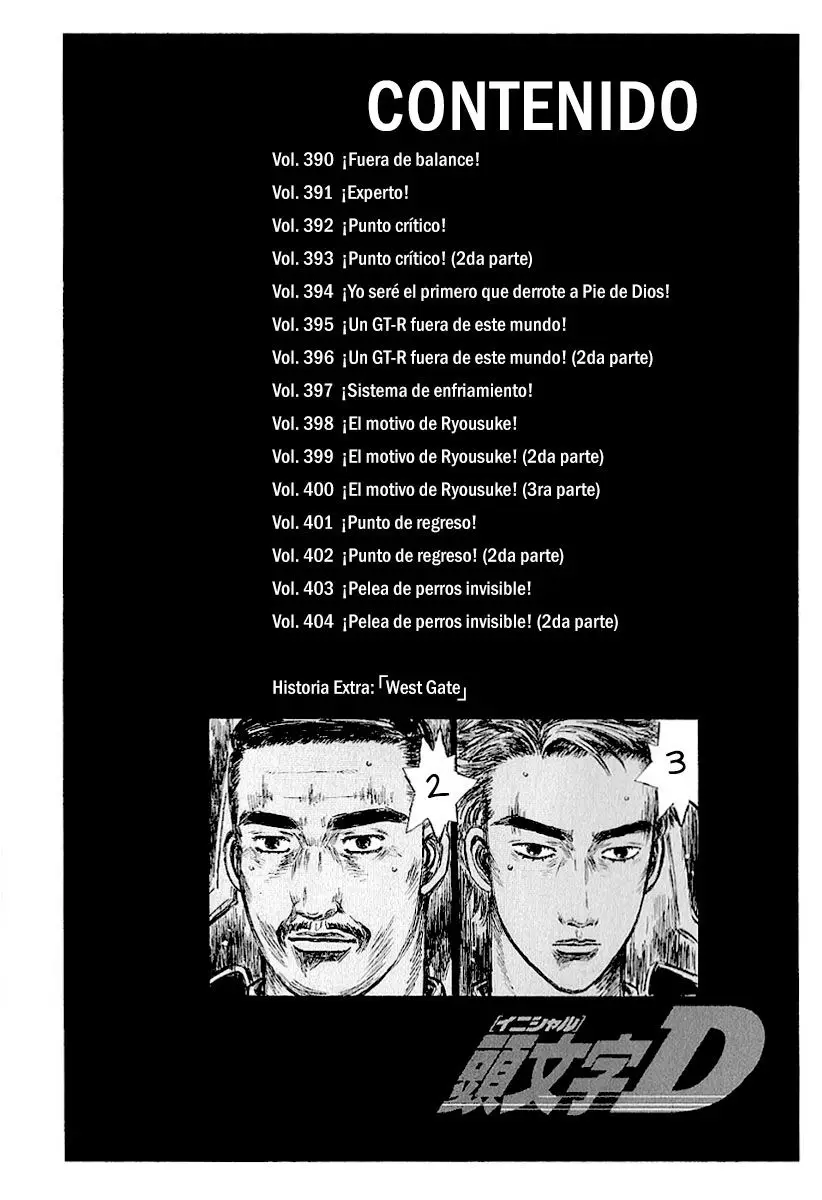 CONTENIDO

Vol. 390 ¡Fuera de balance!
Vol. 391 ¡Experto!
Vol. 392 ¡Punto crítico!
Vol. 393 ¡Punto crítico! (2da parte)
Vol. 394 ¡Yo seré el primero que derrote a Pie de Dios!
Vol. 395 ¡Un GT-R fuera de este mundo!
Vol. 396 ¡Un GT-R fuera de este mundo! (2da parte)
Vol. 397 ¡Sistema de enfriamiento!
Vol. 398 ¡El motivo de Ryousuke!
Vol. 399 ¡El motivo de Ryousuke! (2da parte)
Vol. 400 ¡El motivo de Ryousuke! (3ra parte)
Vol. 401 ¡Punto de regreso!
Vol. 402 ¡Punto de regreso! (2da parte)
Vol. 403 ¡Pelea de perros invisible!
Vol. 404 ¡Pelea de perros invisible! (2da parte)

Historia Extra: 「West Gate」

2

3

イニシャル
頭文字D